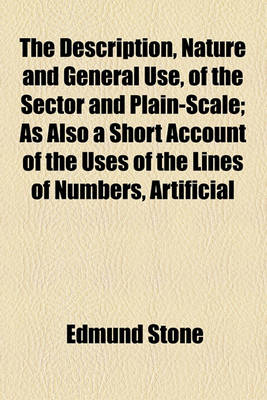 The Description, Nature and General Use, of the Sector and Plain-Scale; As Also a Short Account of the Uses of the Lines of Numbers, Artificial

Edmund Stone